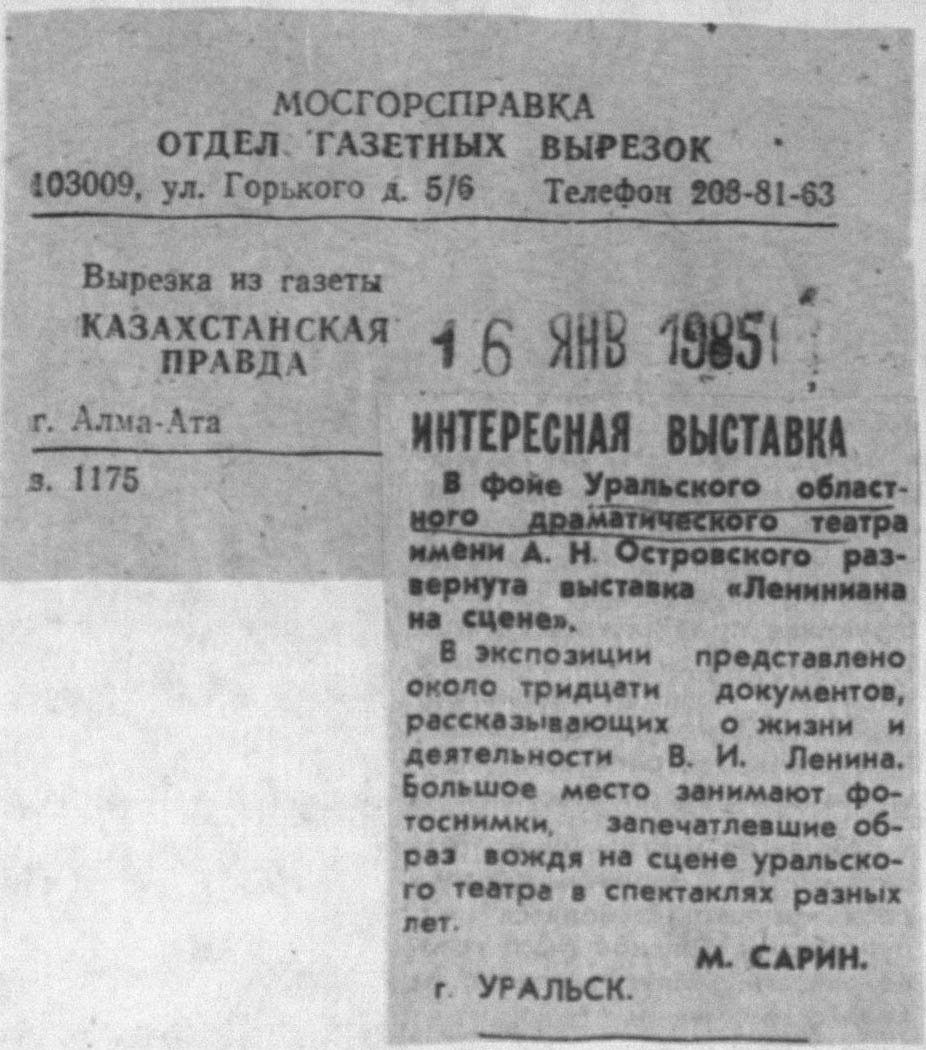 МОСГОРСПРАВКА
ОТДЕЛ ГАЗЕТНЫХ ВЫРЕЗОК
103009, ул. Горького д. 5/6 Телефон 208-81-63

Вырезка из газеты
КАЗАХСТАНСКАЯ
ПРАВДА

г. Алма-Ата

з. 1175

16 ЯНВ 1985

ИНТЕРЕСНАЯ ВЫСТАВКА

В фойе Уральского областного драматического театра имени А. Н. Островского развернута выставка «Лениниана на сцене».

В экспозиции представлено около тридцати документов, рассказывающих о жизни и деятельности В. И. Ленина. Большое место занимают фотоснимки, запечатлевшие образ вождя на сцене уральского театра в спектаклях разных лет.

М. САРИН.

г. УРАЛЬСК.